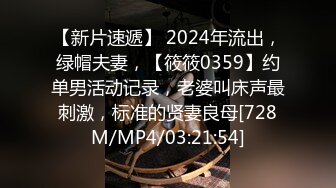 【新片速遞】 2024年流出，绿帽夫妻，【筱筱0359】约单男活动记录，老婆叫床声最刺激，标准的贤妻良母[728M/MP4/03:21:54]